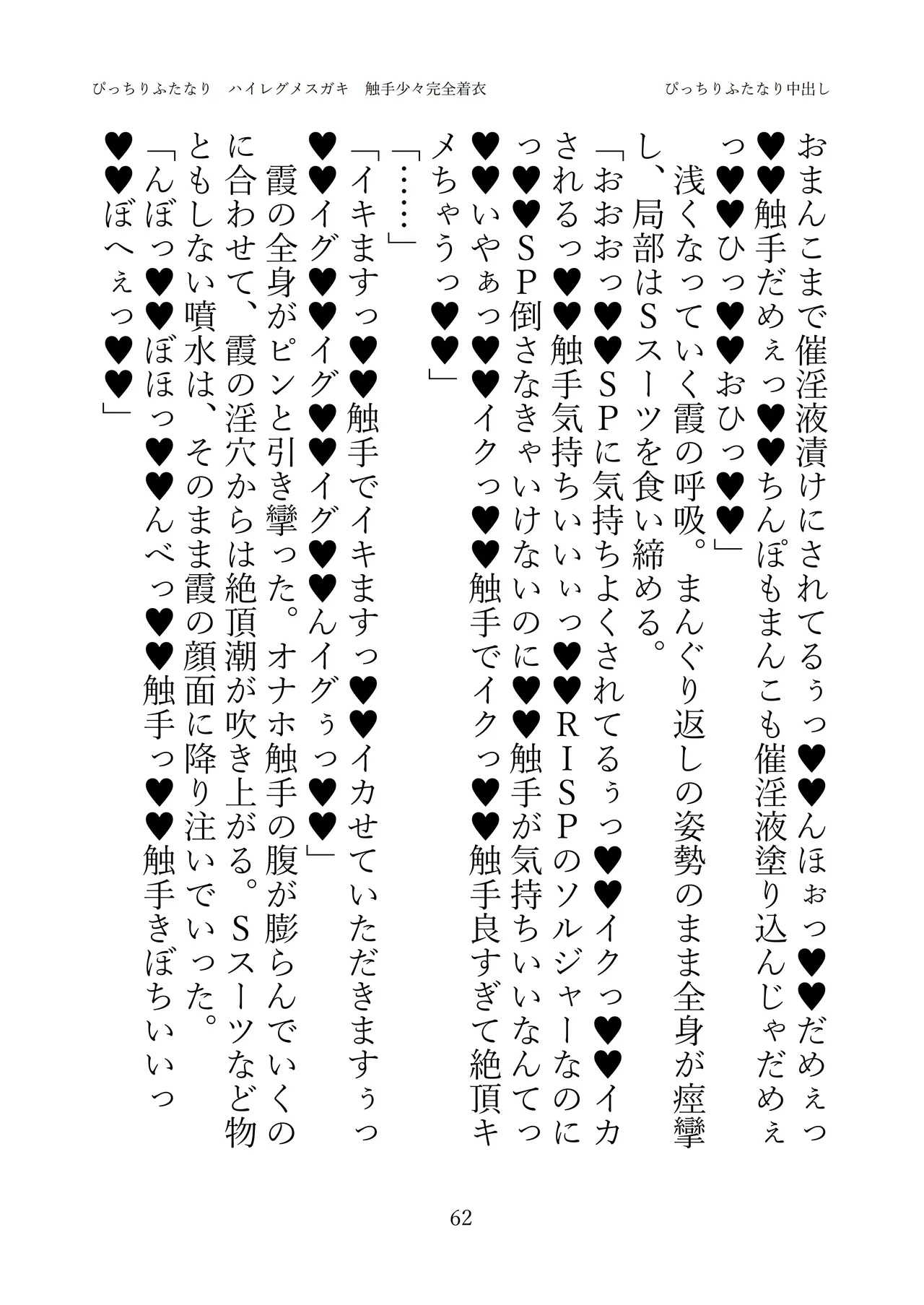 ぴっちりふたなり　ハイレグメスガキ　触手少々完全着衣

ぴっちりふたなり中出し

おまんこまで催淫液漬けにされてるぅっ♥♥んほぉっ♥♥だめぇっ♥♥触手だめぇっ♥♥ちんぽもまんこも催淫液塗り込んじゃだめぇっ♥♥ひっ♥♥おひっ♥♥」

浅くなっていく霞の呼吸。まんぐり返しの姿勢のまま全身が痙攣し、局部はSスーツを食い締める。

「おおおっ♥♥SPに気持ちよくされてるぅっ♥♥イクっ♥♥イカされるっ♥♥触手気持ちいいぃっ♥♥RISPのソルジャーなのにっ♥♥SP倒さなきゃいけないのに♥♥触手が気持ちいいなんてっ♥♥いやぁっ♥♥イクっ♥♥触手でイクっ♥♥触手良すぎて絶頂キメちゃうっ♥♥」

「……」

「イキますっ♥♥触手でイキますっ♥♥イカせていただきますぅっ♥♥イグ♥♥イグ♥♥イグ♥♥んイグぅっ♥♥」

霞の全身がピンと引き攣った。オナホ触手の腹が膨らんでいくのに合わせて、霞の淫穴からは絶頂潮が吹き上がる。Sスーツなど物ともしない噴水は、そのまま霞の顔面に降り注いでいった。

「んぼっ♥♥ぼほっ♥♥んべっ♥♥触手っ♥♥触手きぼちいいっ♥♥ぼへぇっ♥♥」

62